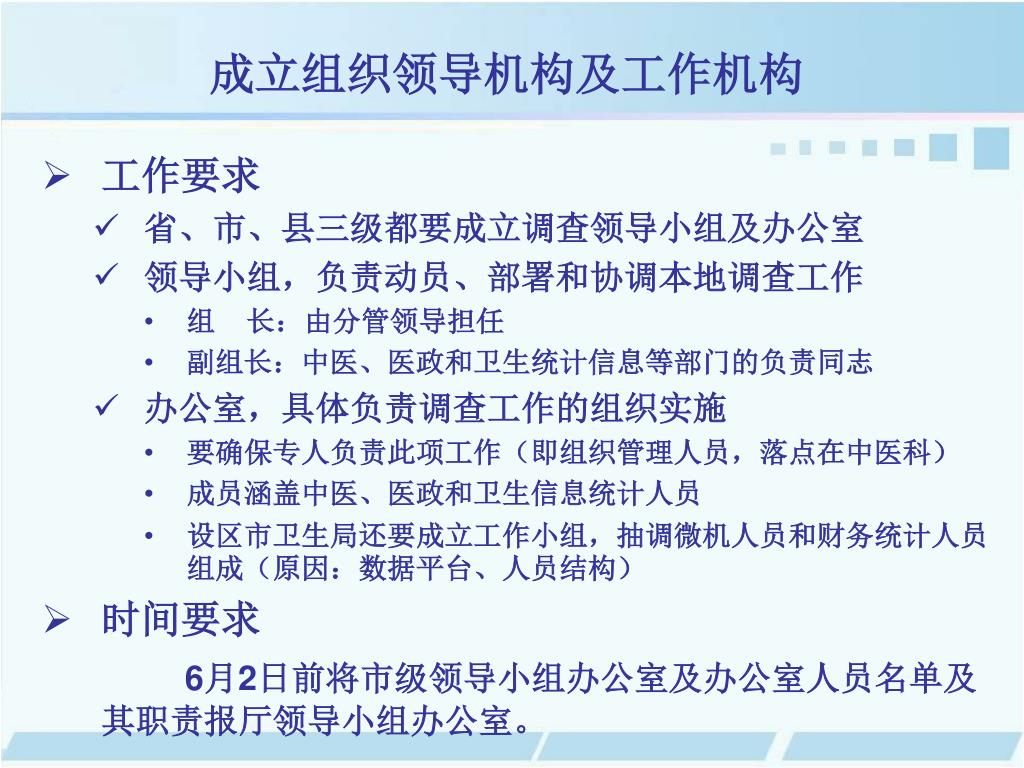 成立组织领导机构及工作机构

➢ 工作要求

✓ 省、市、县三级都要成立调查领导小组及办公室

✓ 领导小组，负责动员、部署和协调本地调查工作

• 组　长：由分管领导担任

• 副组长：中医、医政和卫生统计信息等部门的负责同志

✓ 办公室，具体负责调查工作的组织实施

• 要确保专人负责此项工作（即组织管理人员，落点在中医科）

• 成员涵盖中医、医政和卫生信息统计人员

• 设区市卫生局还要成立工作小组，抽调微机人员和财务统计人员组成（原因：数据平台、人员结构）

➢ 时间要求

6月2日前将市级领导小组办公室及办公室人员名单及其职责报厅领导小组办公室。